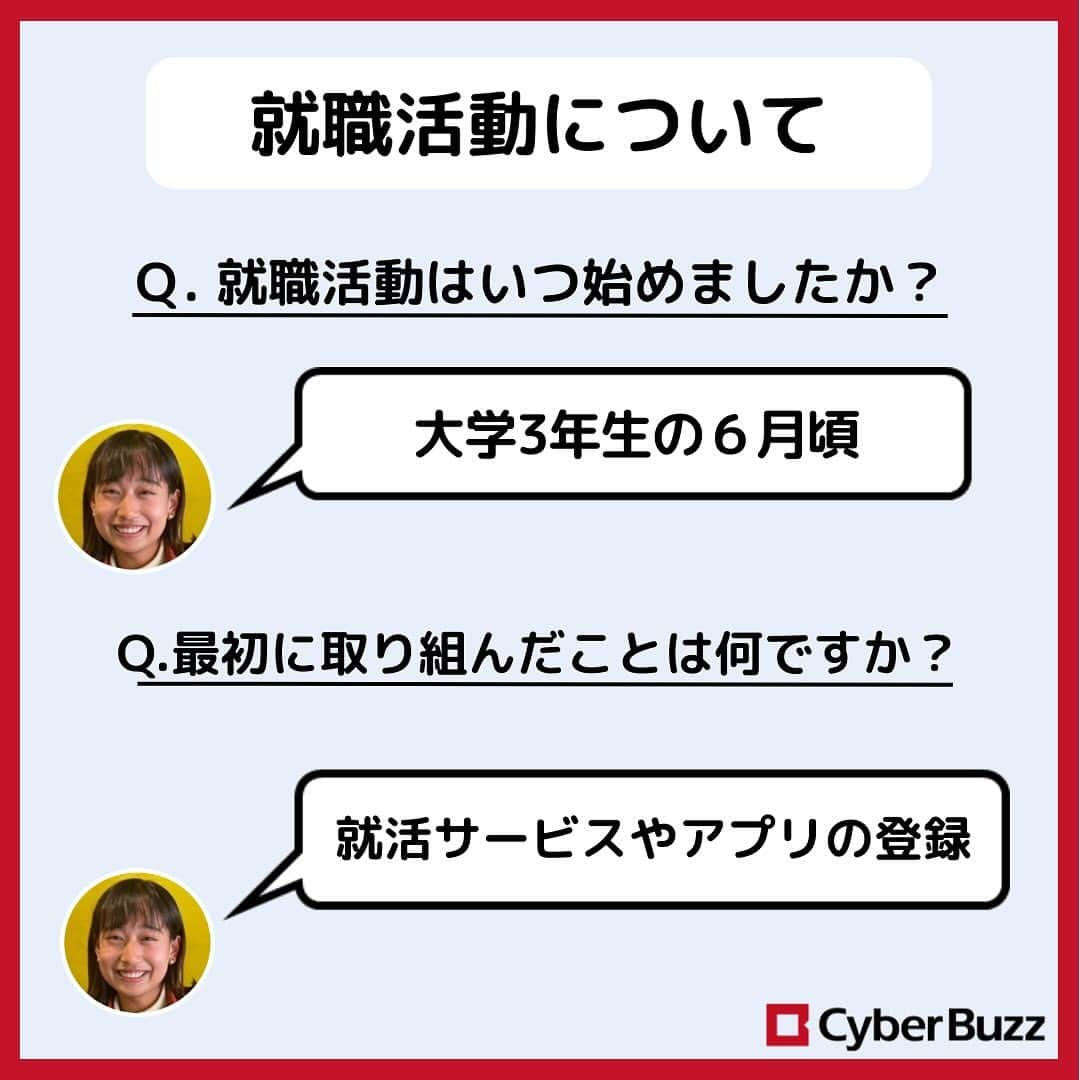 就職活動について

Q. 就職活動はいつ始めましたか？

大学3年生の６月頃

Q.最初に取り組んだことは何ですか？

就活サービスやアプリの登録

CyberBuzz